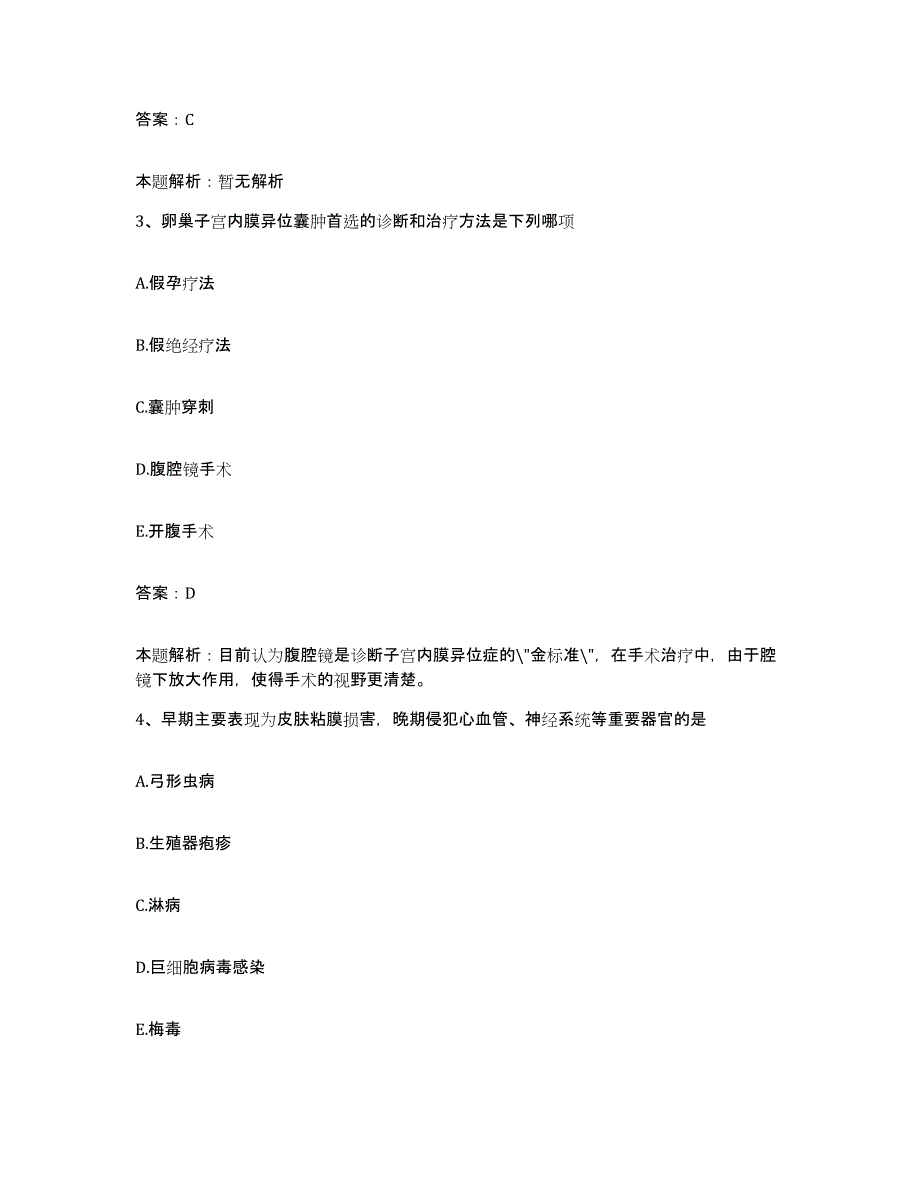 答案：C

本题解析：暂无解析

3、卵巢子宫内膜异位囊肿首选的诊断和治疗方法是下列哪项

A.假孕疗法

B.假绝经疗法

C.囊肿穿刺

D.腹腔镜手术

E.开腹手术

答案：D

本题解析：目前认为腹腔镜是诊断子宫内膜异位症的\"金标准\"，在手术治疗中，由于腔镜下放大作用，使得手术的视野更清楚。

4、早期主要表现为皮肤粘膜损害，晚期侵犯心血管、神经系统等重要器官的是

A.弓形虫病

B.生殖器疱疹

C.淋病

D.巨细胞病毒感染

E.梅毒